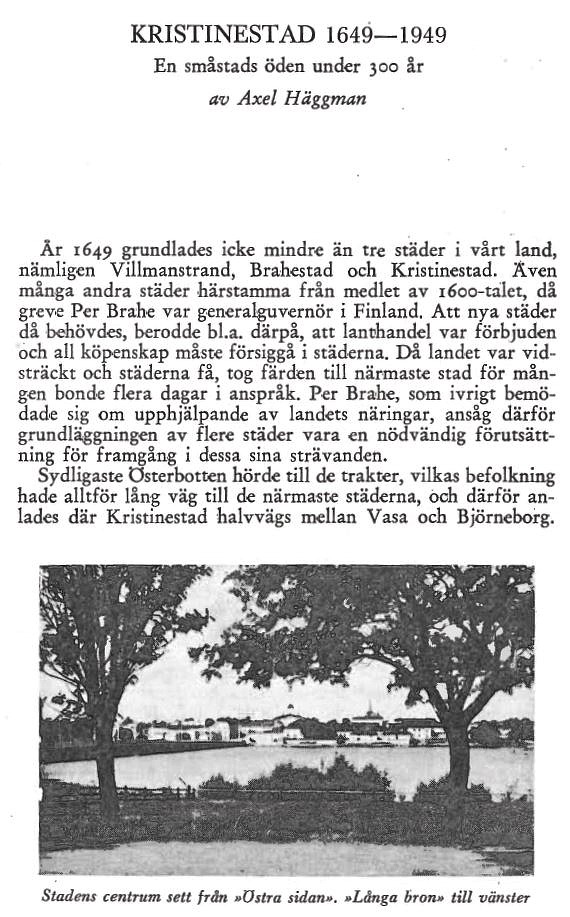 KRISTINESTAD 1649—1949

En småstads öden under 300 år

av Axel Häggman

År 1649 grundlades icke mindre än tre städer i vårt land, nämligen Villmanstrand, Brahestad och Kristinestad. Även många andra städer härstamma från medlet av 1600-talet, då greve Per Brahe var generalguvernör i Finland. Att nya städer då behövdes, berodde bl.a. därpå, att lanthandel var förbjuden och all köpenskap måste försiggå i städerna. Då landet var vidsträckt och städerna få, tog färden till närmaste stad för mången bonde flera dagar i anspråk. Per Brahe, som ivrigt bemödade sig om upphjälpande av landets näringar, ansåg därför grundläggningen av flere städer vara en nödvändig förutsättning för framgång i dessa sina strävanden.

Sydligaste Österbotten hörde till de trakter, vilkas befolkning hade alltför lång väg till de närmaste städerna, och därför anlades där Kristinestad halvvägs mellan Vasa och Björneborg.

Stadens centrum sett från »Östra sidan». »Långa bron» till vänster